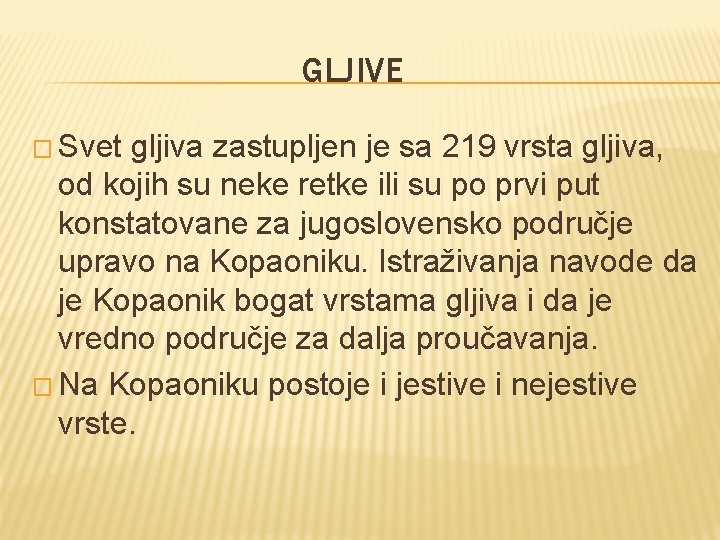 GLJIVE

□ Svet gljiva zastupljen je sa 219 vrsta gljiva, od kojih su neke retke ili su po prvi put konstatovane za jugoslovensko područje upravo na Kopaoniku. Istraživanja navode da je Kopaonik bogat vrstama gljiva i da je vredno područje za dalja proučavanja.

□ Na Kopaoniku postoje i jestive i nejestive vrste.